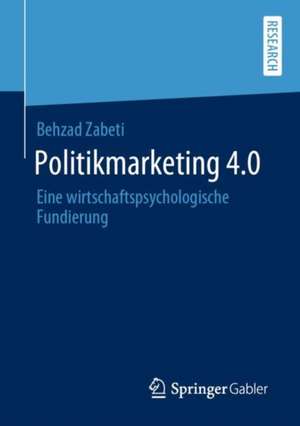 RESEARCH

Behzad Zabeti

Politikmarketing 4.0

Eine wirtschaftspsychologische Fundierung

Springer Gabler